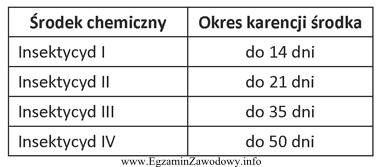 | Środek chemiczny | Okres karencji środka |
|---|---|
| Insektycyd I | do 14 dni |
| Insektycyd II | do 21 dni |
| Insektycyd III | do 35 dni |
| Insektycyd IV | do 50 dni |

www.EgzaminZawodowy.info